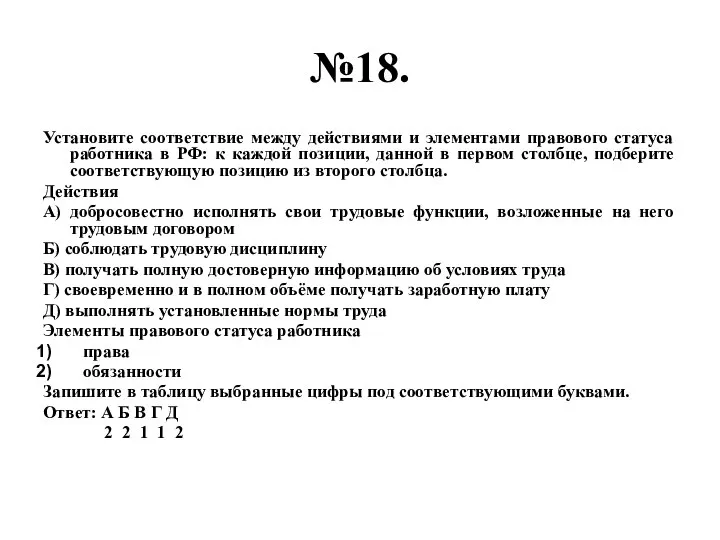 №18.

Установите соответствие между действиями и элементами правового статуса работника в РФ: к каждой позиции, данной в первом столбце, подберите соответствующую позицию из второго столбца.

Действия

А) добросовестно исполнять свои трудовые функции, возложенные на него трудовым договором

Б) соблюдать трудовую дисциплину

В) получать полную достоверную информацию об условиях труда

Г) своевременно и в полном объёме получать заработную плату

Д) выполнять установленные нормы труда

Элементы правового статуса работника

1) права

2) обязанности

Запишите в таблицу выбранные цифры под соответствующими буквами.

Ответ: А Б В Г Д
2 2 1 1 2